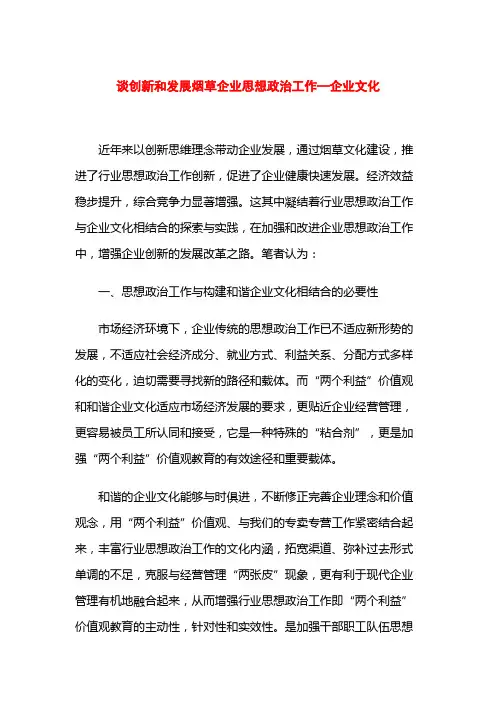 谈创新和发展烟草企业思想政治工作—企业文化

近年来以创新思维理念带动企业发展，通过烟草文化建设，推进了行业思想政治工作创新，促进了企业健康快速发展。经济效益稳步提升，综合竞争力显著增强。这其中凝结着行业思想政治工作与企业文化相结合的探索与实践，在加强和改进企业思想政治工作中，增强企业创新的发展改革之路。笔者认为：

一、思想政治工作与构建和谐企业文化相结合的必要性

市场经济环境下，企业传统的思想政治工作已不适应新形势的发展，不适应社会经济成分、就业方式、利益关系、分配方式多样化的变化，迫切需要寻找新的路径和载体。而“两个利益”价值观和和谐企业文化适应市场经济发展的要求，更贴近企业经营管理，更容易被员工所认同和接受，它是一种特殊的“粘合剂”，更是加强“两个利益”价值观教育的有效途径和重要载体。

和谐的企业文化能够与时俱进，不断修正完善企业理念和价值观念，用“两个利益”价值观、与我们的专卖专营工作紧密结合起来，丰富行业思想政治工作的文化内涵，拓宽渠道、弥补过去形式单调的不足，克服与经营管理“两张皮”现象，更有利于现代企业管理有机地融合起来，从而增强行业思想政治工作即“两个利益”价值观教育的主动性，针对性和实效性。是加强干部职工队伍思想